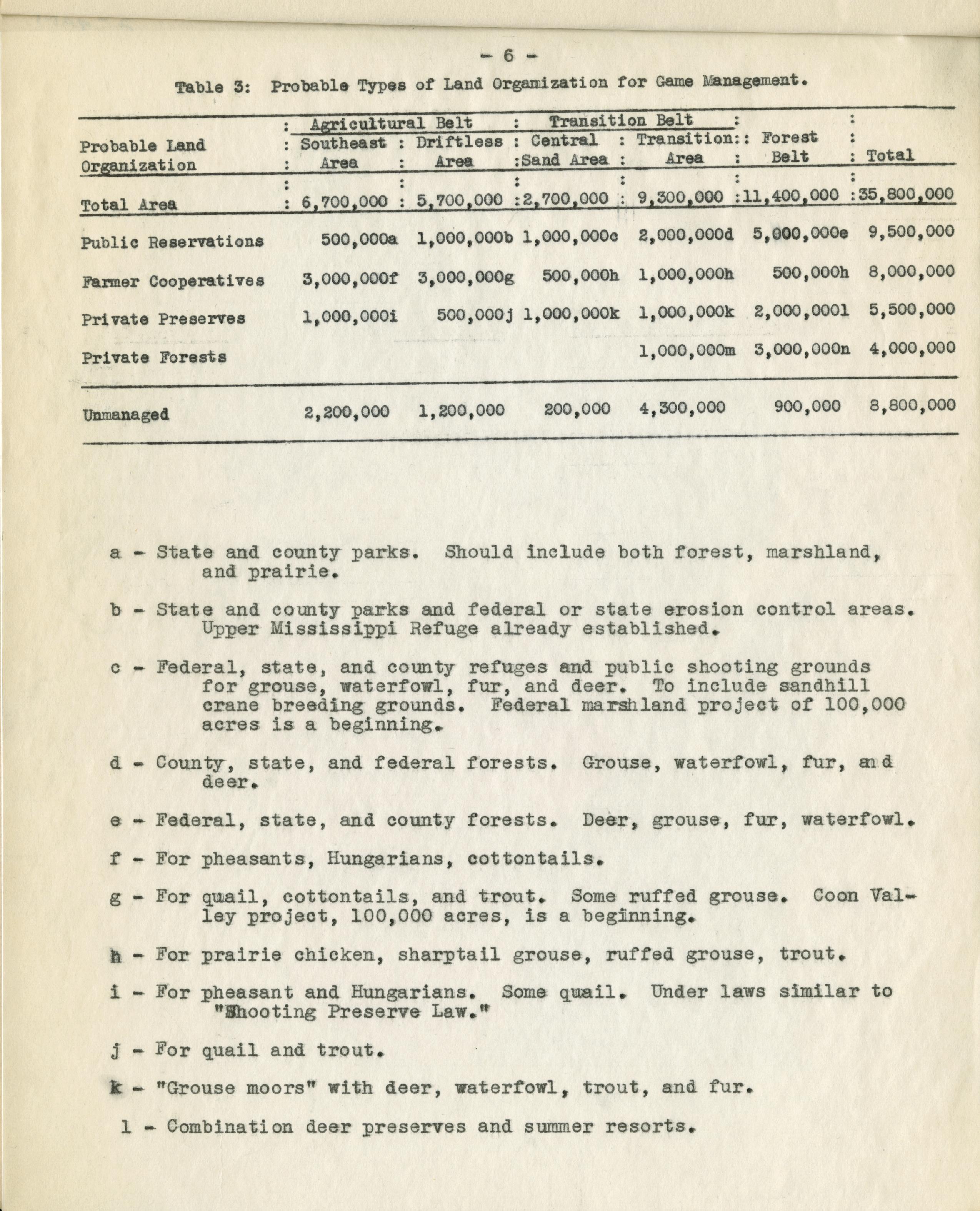 - 6 -

Table 3: Probable Types of Land Organization for Game Management.

| Probable Land Organization | Agricultural Belt: Southeast Area | Agricultural Belt: Driftless Area | Transition Belt: Central Sand Area | Transition Belt: Transition Area | Forest Belt | Total |
|---|---|---|---|---|---|---|
| Total Area | 6,700,000 | 5,700,000 | 2,700,000 | 9,300,000 | 11,400,000 | 35,800,000 |
| Public Reservations | 500,000a | 1,000,000b | 1,000,000c | 2,000,000d | 5,000,000e | 9,500,000 |
| Farmer Cooperatives | 3,000,000f | 3,000,000g | 500,000h | 1,000,000h | 500,000h | 8,000,000 |
| Private Preserves | 1,000,000i | 500,000j | 1,000,000k | 1,000,000k | 2,000,000l | 5,500,000 |
| Private Forests | | | | 1,000,000m | 3,000,000n | 4,000,000 |
| Unmanaged | 2,200,000 | 1,200,000 | 200,000 | 4,300,000 | 900,000 | 8,800,000 |

a - State and county parks. Should include both forest, marshland, and prairie.

b - State and county parks and federal or state erosion control areas. Upper Mississippi Refuge already established.

c - Federal, state, and county refuges and public shooting grounds for grouse, waterfowl, fur, and deer. To include sandhill crane breeding grounds. Federal marshland project of 100,000 acres is a beginning.

d - County, state, and federal forests. Grouse, waterfowl, fur, and deer.

e - Federal, state, and county forests. Deer, grouse, fur, waterfowl.

f - For pheasants, Hungarians, cottontails.

g - For quail, cottontails, and trout. Some ruffed grouse. Coon Valley project, 100,000 acres, is a beginning.

h - For prairie chicken, sharptail grouse, ruffed grouse, trout.

i - For pheasant and Hungarians. Some quail. Under laws similar to "Shooting Preserve Law."

j - For quail and trout.

k - "Grouse moors" with deer, waterfowl, trout, and fur.

l - Combination deer preserves and summer resorts.